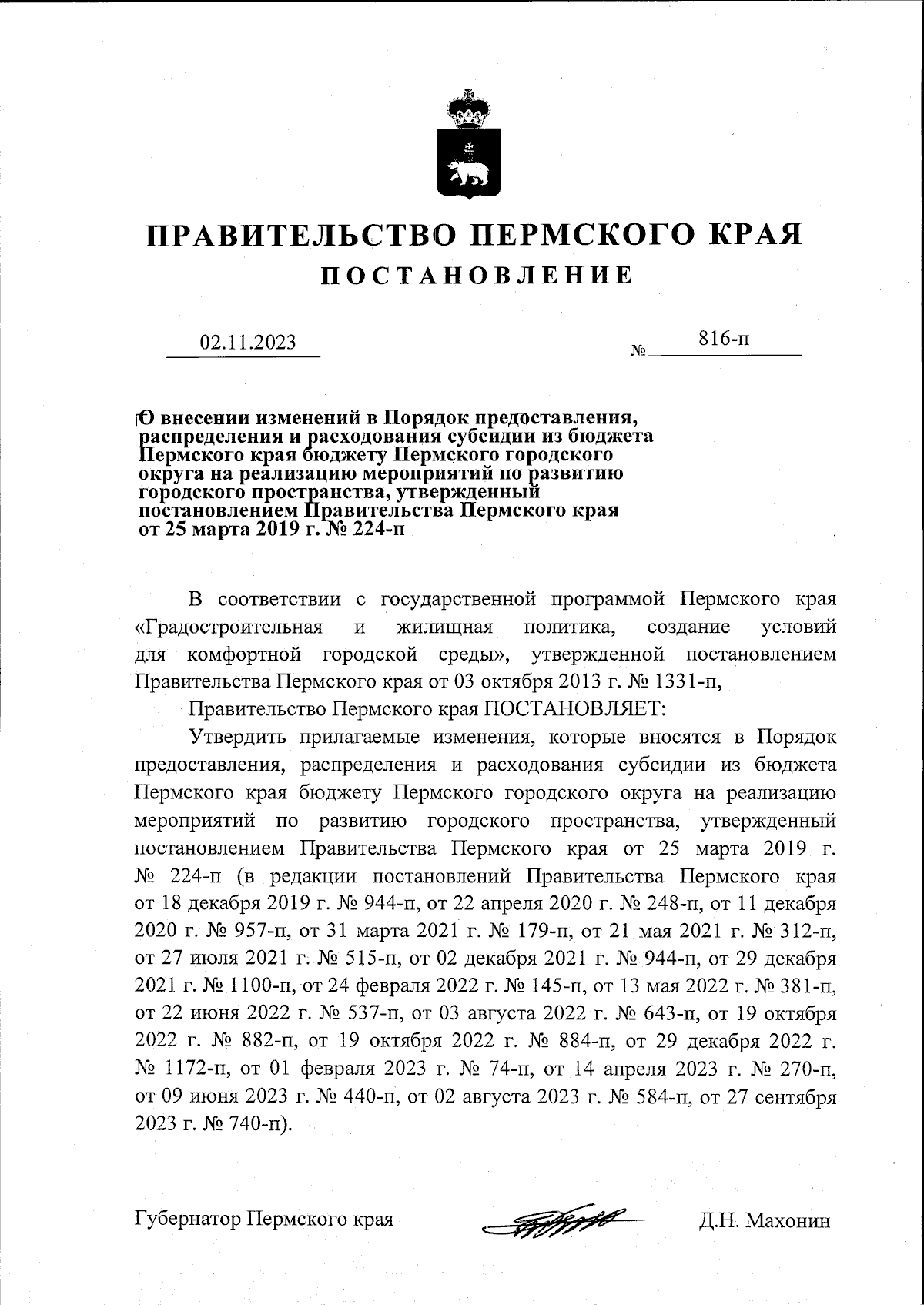 ПРАВИТЕЛЬСТВО ПЕРМСКОГО КРАЯ
ПОСТАНОВЛЕНИЕ

02.11.2023 № 816-п

О внесении изменений в Порядок предоставления, распределения и расходования субсидии из бюджета Пермского края бюджету Пермского городского округа на реализацию мероприятий по развитию городского пространства, утвержденный постановлением Правительства Пермского края от 25 марта 2019 г. № 224-п

В соответствии с государственной программой Пермского края «Градостроительная и жилищная политика, создание условий для комфортной городской среды», утвержденной постановлением Правительства Пермского края от 03 октября 2013 г. № 1331-п,

Правительство Пермского края ПОСТАНОВЛЯЕТ:

Утвердить прилагаемые изменения, которые вносятся в Порядок предоставления, распределения и расходования субсидии из бюджета Пермского края бюджету Пермского городского округа на реализацию мероприятий по развитию городского пространства, утвержденный постановлением Правительства Пермского края от 25 марта 2019 г. № 224-п (в редакции постановлений Правительства Пермского края от 18 декабря 2019 г. № 944-п, от 22 апреля 2020 г. № 248-п, от 11 декабря 2020 г. № 957-п, от 31 марта 2021 г. № 179-п, от 21 мая 2021 г. № 312-п, от 27 июля 2021 г. № 515-п, от 02 декабря 2021 г. № 944-п, от 29 декабря 2021 г. № 1100-п, от 24 февраля 2022 г. № 145-п, от 13 мая 2022 г. № 381-п, от 22 июня 2022 г. № 537-п, от 03 августа 2022 г. № 643-п, от 19 октября 2022 г. № 882-п, от 19 октября 2022 г. № 884-п, от 29 декабря 2022 г. № 1172-п, от 01 февраля 2023 г. № 74-п, от 14 апреля 2023 г. № 270-п, от 09 июня 2023 г. № 440-п, от 02 августа 2023 г. № 584-п, от 27 сентября 2023 г. № 740-п).

Губернатор Пермского края Д.Н. Махонин